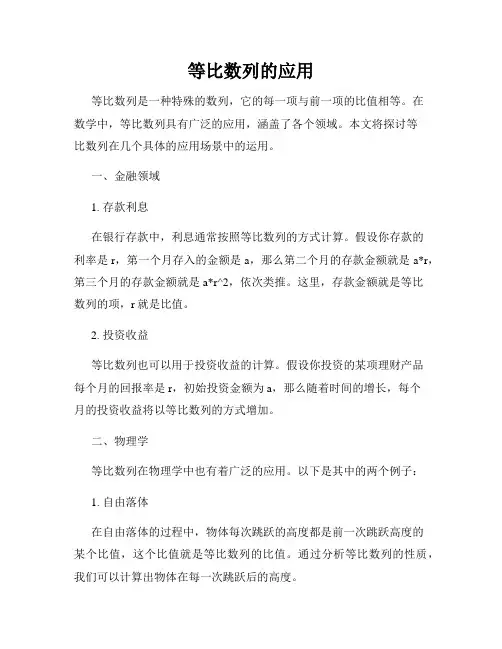 等比数列的应用

等比数列是一种特殊的数列，它的每一项与前一项的比值相等。在数学中，等比数列具有广泛的应用，涵盖了各个领域。本文将探讨等比数列在几个具体的应用场景中的运用。

一、金融领域

1. 存款利息

在银行存款中，利息通常按照等比数列的方式计算。假设你存款的利率是 r，第一个月存入的金额是 a，那么第二个月的存款金额就是 a*r，第三个月的存款金额就是 a*r^2，依次类推。这里，存款金额就是等比数列的项，r 就是比值。

2. 投资收益

等比数列也可以用于投资收益的计算。假设你投资的某项理财产品每个月的回报率是 r，初始投资金额为 a，那么随着时间的增长，每个月的投资收益将以等比数列的方式增加。

二、物理学

等比数列在物理学中也有着广泛的应用。以下是其中的两个例子：

1. 自由落体

在自由落体的过程中，物体每次跳跃的高度都是前一次跳跃高度的某个比值，这个比值就是等比数列的比值。通过分析等比数列的性质，我们可以计算出物体在每一次跳跃后的高度。